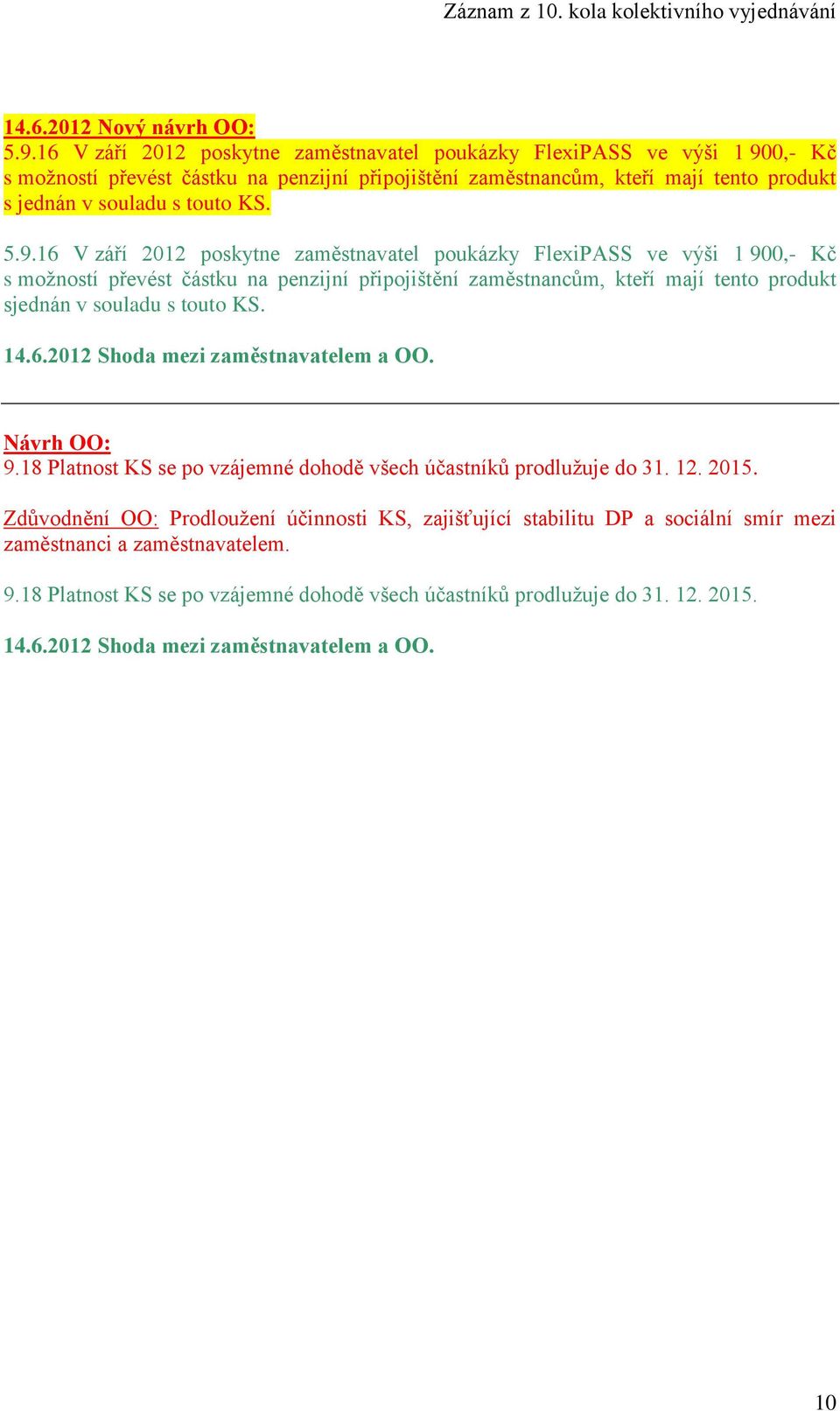 Záznam z 10. kola kolektivního vyjednávání

14.6.2012 Nový návrh OO:
5.9.16 V září 2012 poskytne zaměstnavatel poukázky FlexiPASS ve výši 1 900,- Kč s možností převést částku na penzijní připojištění zaměstnancům, kteří mají tento produkt s jednán v souladu s touto KS.

5.9.16 V září 2012 poskytne zaměstnavatel poukázky FlexiPASS ve výši 1 900,- Kč s možností převést částku na penzijní připojištění zaměstnancům, kteří mají tento produkt sjednán v souladu s touto KS.

14.6.2012 Shoda mezi zaměstnavatelem a OO.

Návrh OO:
9.18 Platnost KS se po vzájemné dohodě všech účastníků prodlužuje do 31. 12. 2015.

Zdůvodnění OO: Prodloužení účinnosti KS, zajišťující stabilitu DP a sociální smír mezi zaměstnanci a zaměstnavatelem.

9.18 Platnost KS se po vzájemné dohodě všech účastníků prodlužuje do 31. 12. 2015.

14.6.2012 Shoda mezi zaměstnavatelem a OO.

10